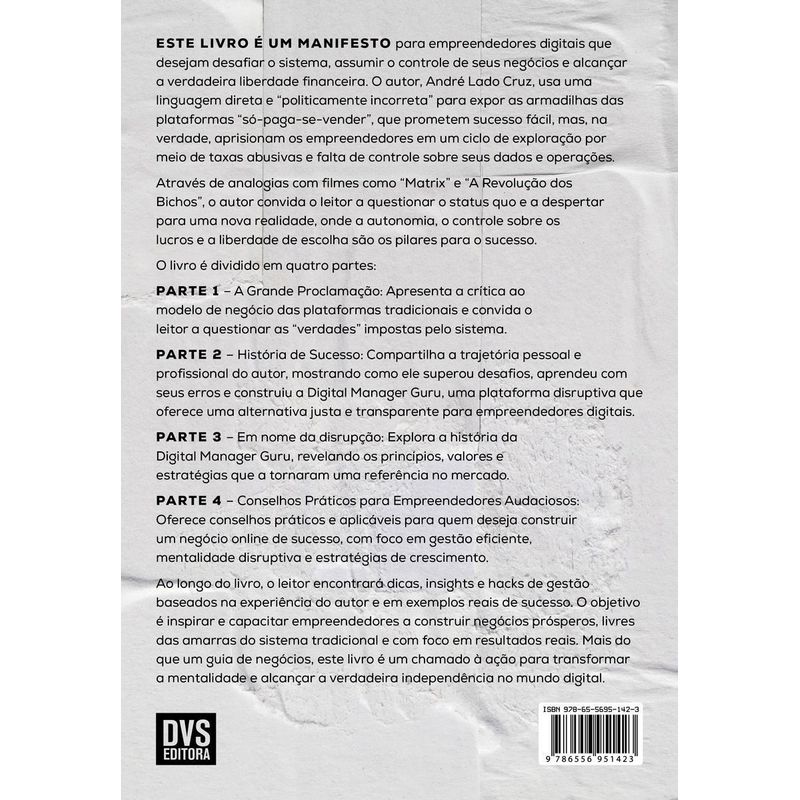 ESTE LIVRO É UM MANIFESTO para empreendedores digitais que desejam desafiar o sistema, assumir o controle de seus negócios e alcançar a verdadeira liberdade financeira. O autor, André Lado Cruz, usa uma linguagem direta e "politicamente incorreta" para expor as armadilhas das plataformas "só-paga-se-vender", que prometem sucesso fácil, mas, na verdade, aprisionam os empreendedores em um ciclo de exploração por meio de taxas abusivas e falta de controle sobre seus dados e operações.

Através de analogias com filmes como "Matrix" e "A Revolução dos Bichos", o autor convida o leitor a questionar o status quo e a despertar para uma nova realidade, onde a autonomia, o controle sobre os lucros e a liberdade de escolha são os pilares para o sucesso.

O livro é dividido em quatro partes:

PARTE 1 – A Grande Proclamação: Apresenta a crítica ao modelo de negócio das plataformas tradicionais e convida o leitor a questionar as "verdades" impostas pelo sistema.

PARTE 2 – História de Sucesso: Compartilha a trajetória pessoal e profissional do autor, mostrando como ele superou desafios, aprendeu com seus erros e construiu a Digital Manager Guru, uma plataforma disruptiva que oferece uma alternativa justa e transparente para empreendedores digitais.

PARTE 3 – Em nome da disrupção: Explora a história da Digital Manager Guru, revelando os princípios, valores e estratégias que a tornaram uma referência no mercado.

PARTE 4 – Conselhos Práticos para Empreendedores Audaciosos: Oferece conselhos práticos e aplicáveis para quem deseja construir um negócio online de sucesso, com foco em gestão eficiente, mentalidade disruptiva e estratégias de crescimento.

Ao longo do livro, o leitor encontrará dicas, insights e hacks de gestão baseados na experiência do autor e em exemplos reais de sucesso. O objetivo é inspirar e capacitar empreendedores a construir negócios prósperos, livres das amarras do sistema tradicional e com foco em resultados reais. Mais do que um guia de negócios, este livro é um chamado à ação para transformar a mentalidade e alcançar a verdadeira independência no mundo digital.

DVS EDITORA

ISBN 978-65-5695-142-3

9 786556 951423